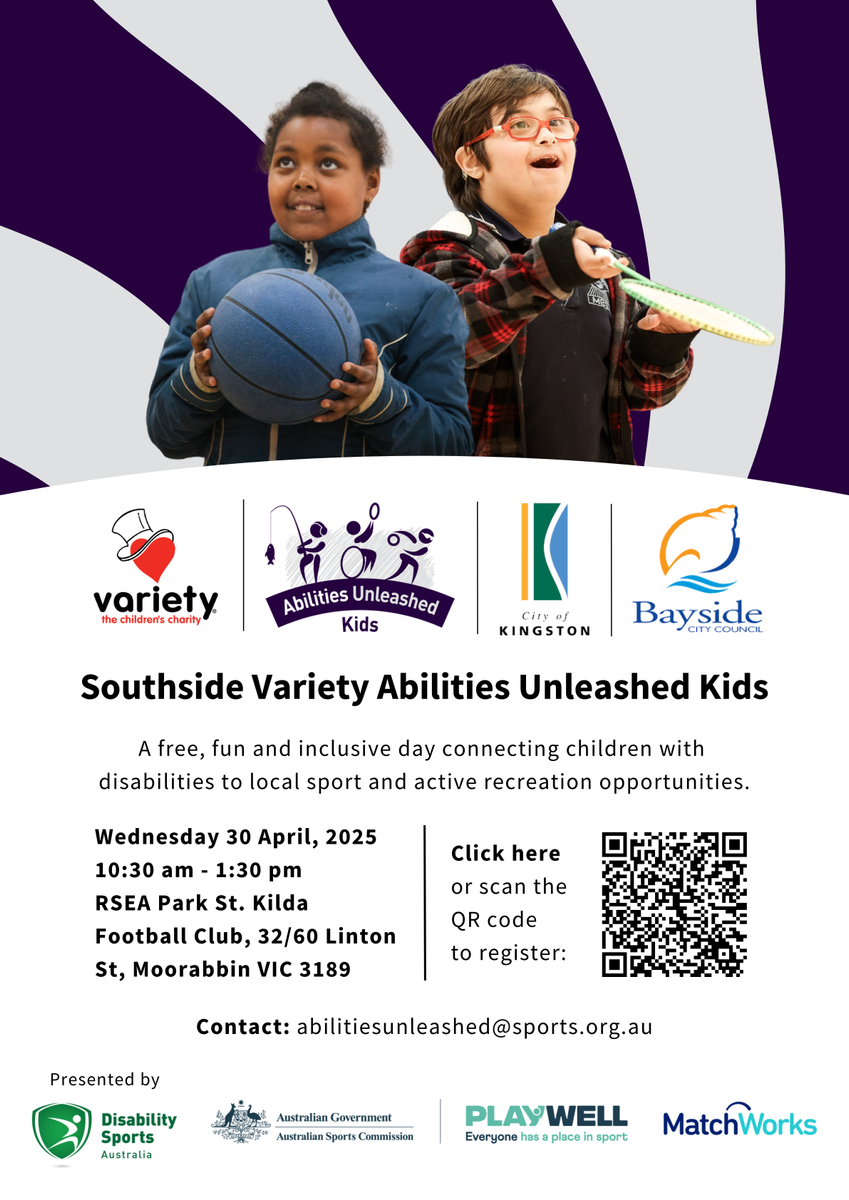 variety
the children's charity

Abilities Unleashed
Kids

City of
KINGSTON

Bayside
CITY COUNCIL

Southside Variety Abilities Unleashed Kids

A free, fun and inclusive day connecting children with disabilities to local sport and active recreation opportunities.

Wednesday 30 April, 2025
10:30 am - 1:30 pm
RSEA Park St. Kilda
Football Club, 32/60 Linton
St, Moorabbin VIC 3189

Click here
or scan the
QR code
to register:

Contact: abilitiesunleashed@sports.org.au

Presented by

Disability
Sports
Australia

Australian Government
Australian Sports Commission

PLAYWELL
Everyone has a place in sport

MatchWorks